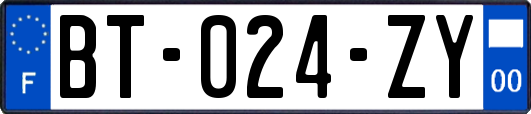 F
BT-024-ZY
00